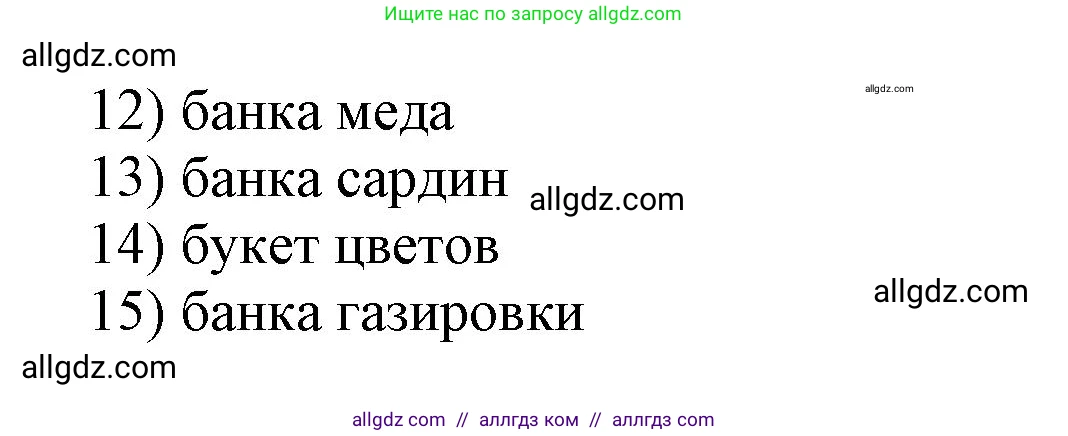 Ищите нас по запросу allgdz.com

allgdz.com

allgdz.com

12) банка меда

13) банка сардин

allgdz.com

14) букет цветов

allgdz.com

15) банка газировки

allgdz.com

allgdz com // аллгдз ком // аллгдз com